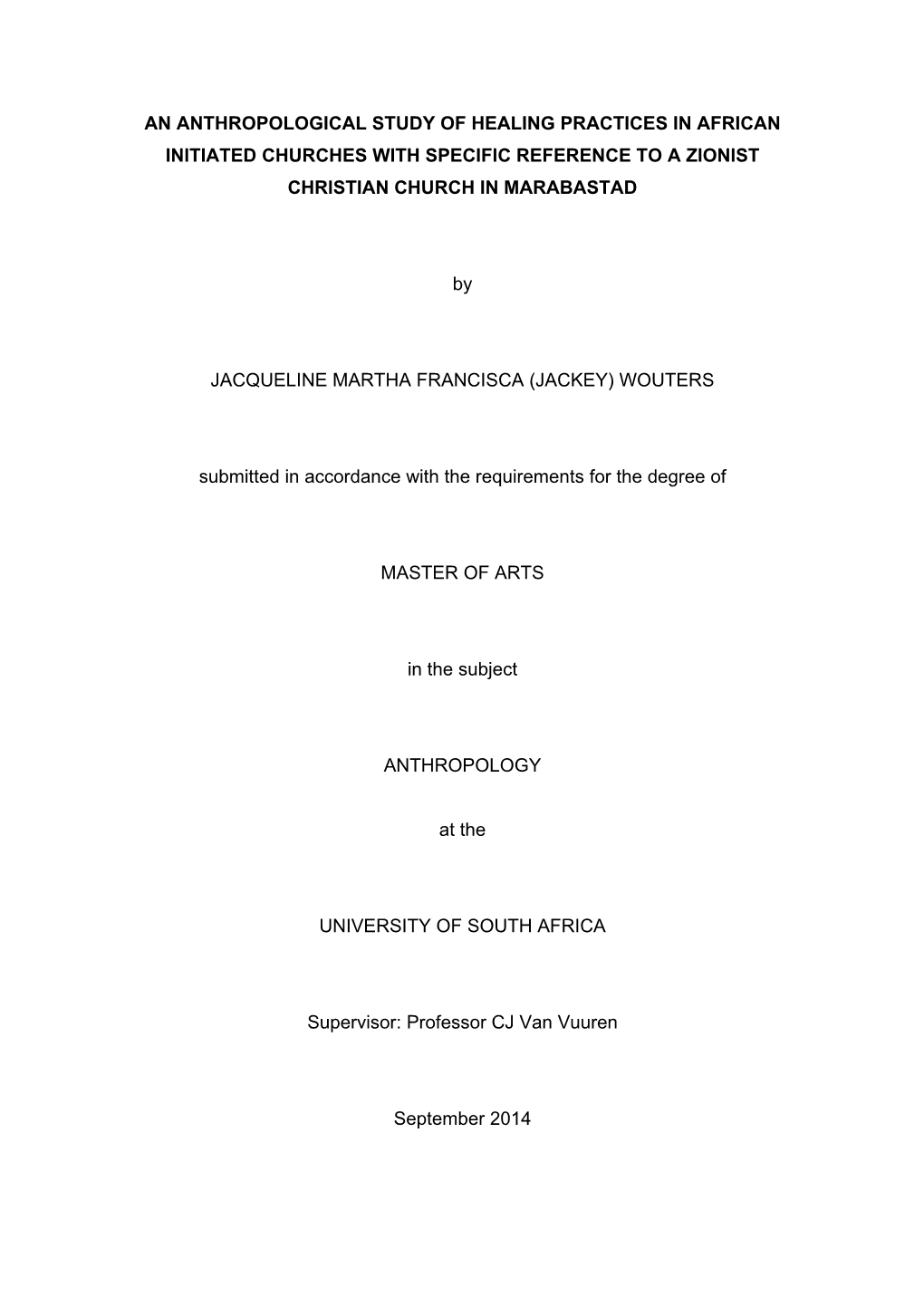 AN ANTHROPOLOGICAL STUDY OF HEALING PRACTICES IN AFRICAN INITIATED CHURCHES WITH SPECIFIC REFERENCE TO A ZIONIST CHRISTIAN CHURCH IN MARABASTAD

by

JACQUELINE MARTHA FRANCISCA (JACKEY) WOUTERS

submitted in accordance with the requirements for the degree of

MASTER OF ARTS

in the subject

ANTHROPOLOGY

at the

UNIVERSITY OF SOUTH AFRICA

Supervisor: Professor CJ Van Vuuren

September 2014